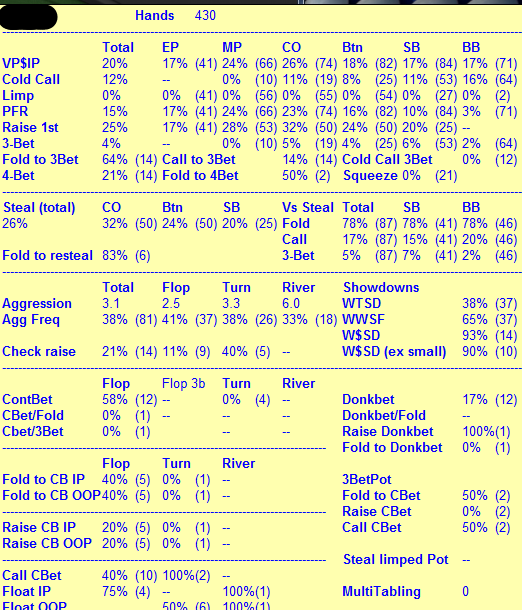 Hands 430

|  | Total | EP | MP | CO | Btn | SB | BB |
|---|---|---|---|---|---|---|---|
| VP$IP | 20% | 17% (41) | 24% (66) | 26% (74) | 18% (82) | 17% (84) | 17% (71) |
| Cold Call | 12% | -- | 0% (10) | 11% (19) | 8% (25) | 11% (53) | 16% (64) |
| Limp | 0% | 0% (41) | 0% (56) | 0% (55) | 0% (54) | 0% (27) | 0% (2) |
| PFR | 15% | 17% (41) | 24% (66) | 23% (74) | 16% (82) | 10% (84) | 3% (71) |
| Raise 1st | 25% | 17% (41) | 28% (53) | 32% (50) | 24% (50) | 20% (25) | -- |
| 3-Bet | 4% | -- | 0% (10) | 5% (19) | 4% (25) | 6% (53) | 2% (64) |

Fold to 3Bet 64% (14) Call to 3Bet 14% (14) Cold Call 3Bet 0% (12)
4-Bet 21% (14) Fold to 4Bet 50% (2) Squeeze 0% (21)

| Steal (total) | CO | Btn | SB | Vs Steal | Total | SB | BB |
|---|---|---|---|---|---|---|---|
| 26% | 32% (50) | 24% (50) | 20% (25) | Fold | 78% (87) | 78% (41) | 78% (46) |
|  |  |  |  | Call | 17% (87) | 15% (41) | 20% (46) |
| Fold to resteal | 83% (6) |  |  | 3-Bet | 5% (87) | 7% (41) | 2% (46) |

|  | Total | Flop | Turn | River | Showdowns |  |
|---|---|---|---|---|---|---|
| Aggression | 3.1 | 2.5 | 3.3 | 6.0 | WTSD | 38% (37) |
| Agg Freq | 38% (81) | 41% (37) | 38% (26) | 33% (18) | WWSF | 65% (37) |
|  |  |  |  |  | W$SD | 93% (14) |
| Check raise | 21% (14) | 11% (9) | 40% (5) | -- | W$SD (ex small) | 90% (10) |

|  | Flop | Flop 3b | Turn | River |  |  |
|---|---|---|---|---|---|---|
| ContBet | 58% (12) | -- | 0% (4) | -- | Donkbet | 17% (12) |
| CBet/Fold | 0% (1) | -- | -- | -- | Donkbet/Fold | -- |
| Cbet/3Bet | 0% (1) |  | -- | -- | Raise Donkbet | 100%(1) |
|  |  |  |  |  | Fold to Donkbet | 0% (1) |

|  | Flop | Turn | River |  |  |
|---|---|---|---|---|---|
| Fold to CB IP | 40% (5) | 0% (1) | -- | 3BetPot |  |
| Fold to CB OOP | 40% (5) | 0% (1) | -- | Fold to CBet | 50% (2) |
|  |  |  |  | Raise CBet | 0% (2) |
| Raise CB IP | 20% (5) | 0% (1) | -- | Call CBet | 50% (2) |
| Raise CB OOP | 20% (5) | 0% (1) | -- |  |  |
|  |  |  |  | Steal limped Pot | -- |
| Call CBet | 40% (10) | 100%(2) | -- |  |  |
| Float IP | 75% (4) | -- | 100%(1) | MultiTabling | 0 |
| Float OOP |  | 50% (6) | 100%(1) |  |  |